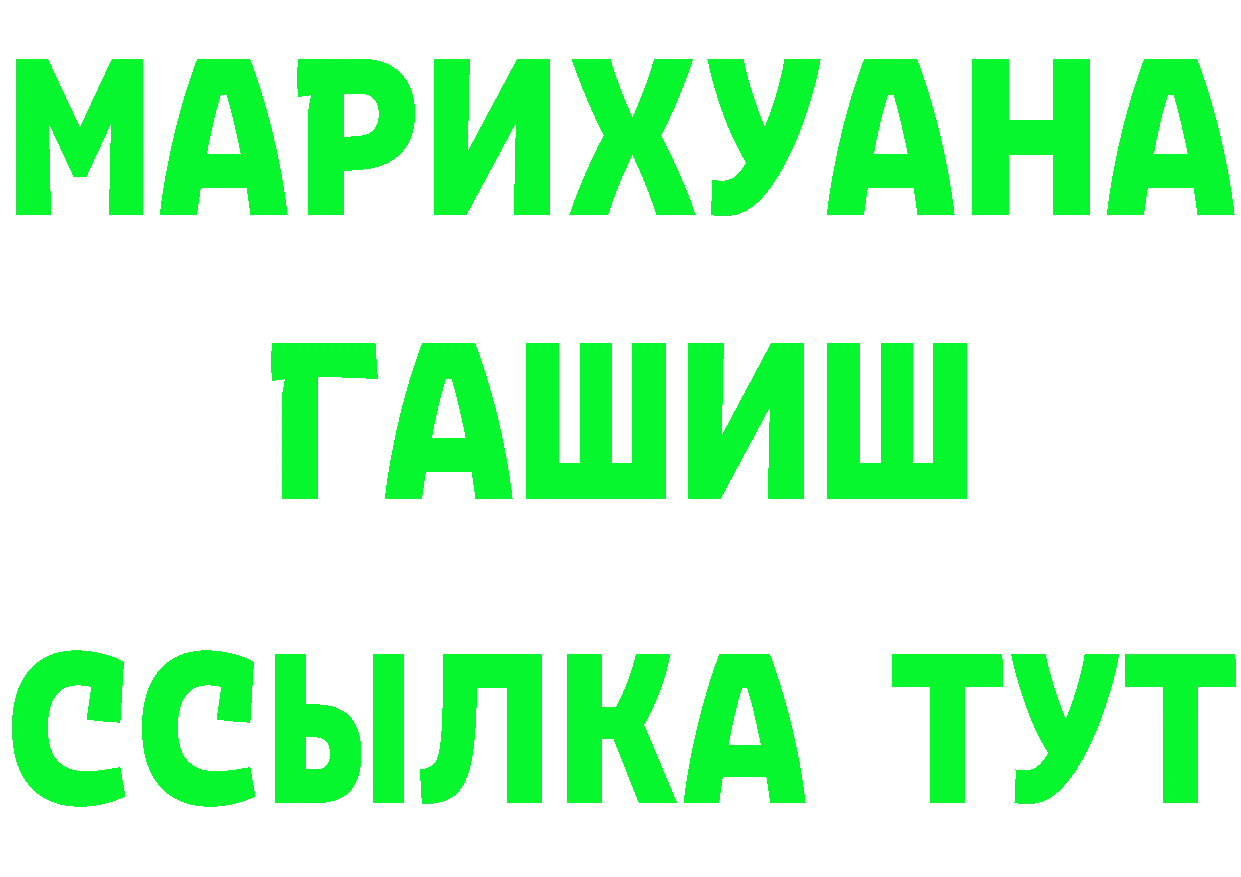 МАРИХУАНА
ГАШИШ
ССЫЛКА ТУТ